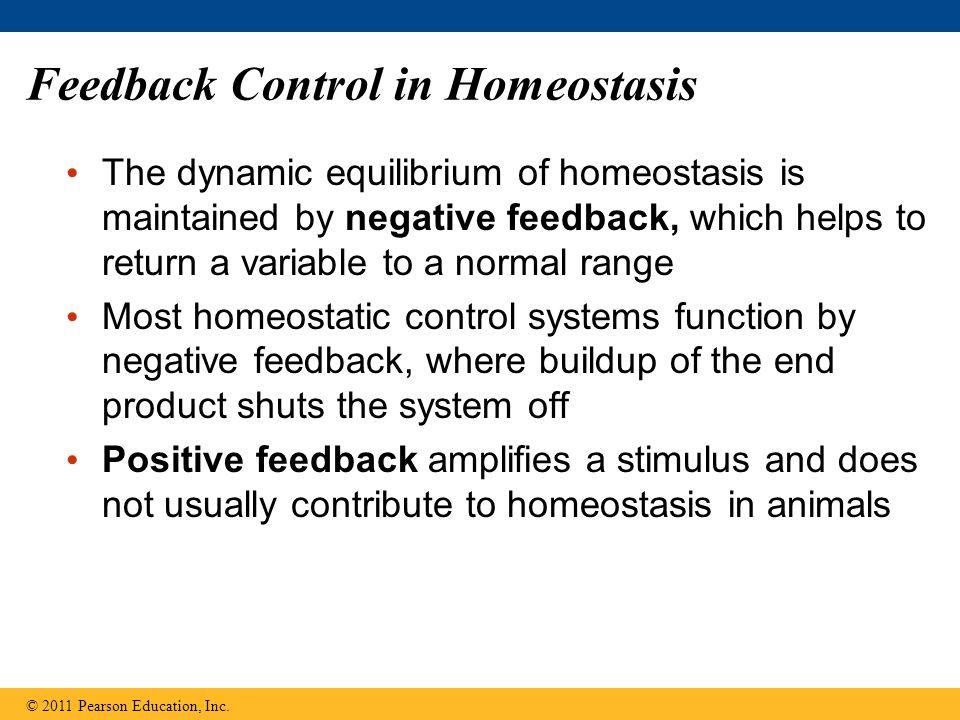 Feedback Control in Homeostasis

• The dynamic equilibrium of homeostasis is maintained by negative feedback, which helps to return a variable to a normal range

• Most homeostatic control systems function by negative feedback, where buildup of the end product shuts the system off

• Positive feedback amplifies a stimulus and does not usually contribute to homeostasis in animals

© 2011 Pearson Education, Inc.